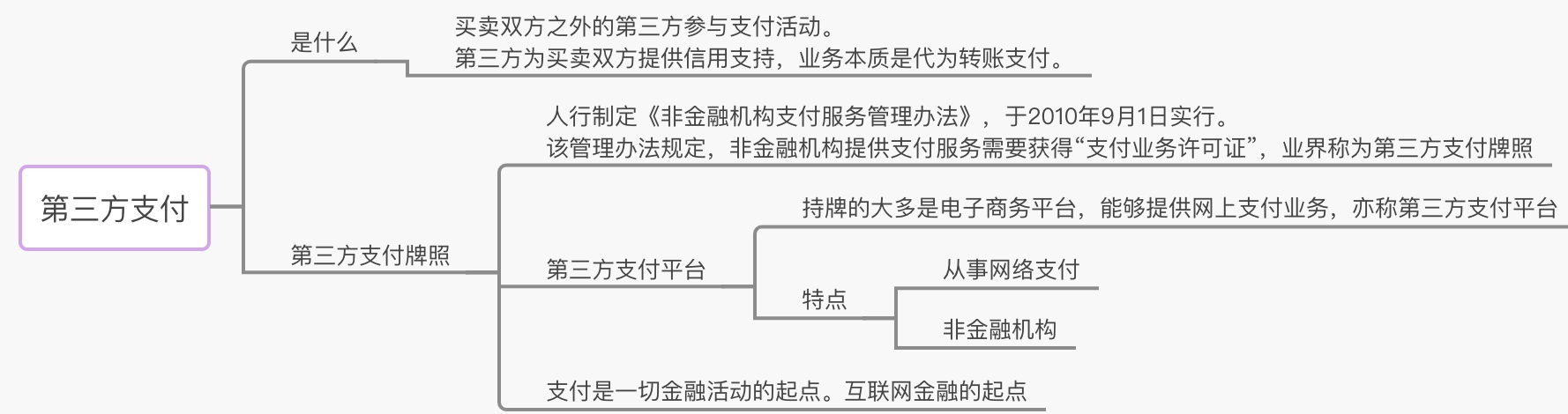 第三方支付

是什么

买卖双方之外的第三方参与支付活动。
第三方为买卖双方提供信用支持，业务本质是代为转账支付。

第三方支付牌照

人行制定《非金融机构支付服务管理办法》，于2010年9月1日实行。
该管理办法规定，非金融机构提供支付服务需要获得“支付业务许可证”，业界称为第三方支付牌照

第三方支付平台

持牌的大多是电子商务平台，能够提供网上支付业务，亦称第三方支付平台

特点

从事网络支付

非金融机构

支付是一切金融活动的起点。互联网金融的起点